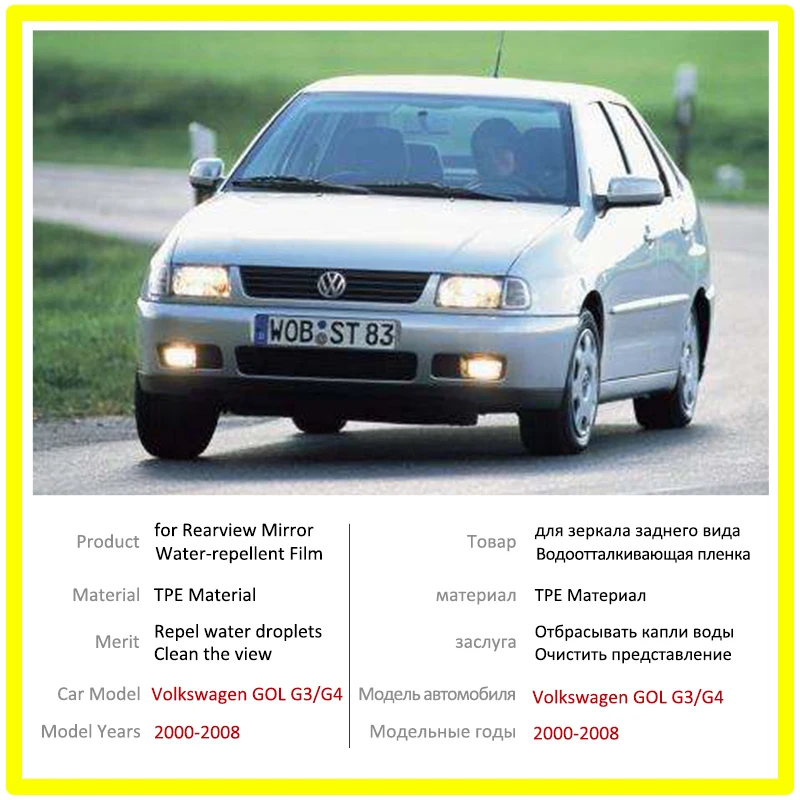 WOB ST 83

Product
for Rearview Mirror
Water-repellent Film

Material
TPE Material

Merit
Repel water droplets
Clean the view

Car Model
Volkswagen GOL G3/G4

Model Years
2000-2008

Товар
для зеркала заднего вида
Водоотталкивающая пленка

материал
TPE Материал

заслуга
Отбрасывать капли воды
Очистить представление

Модель автомобиля
Volkswagen GOL G3/G4

Модельные годы
2000-2008